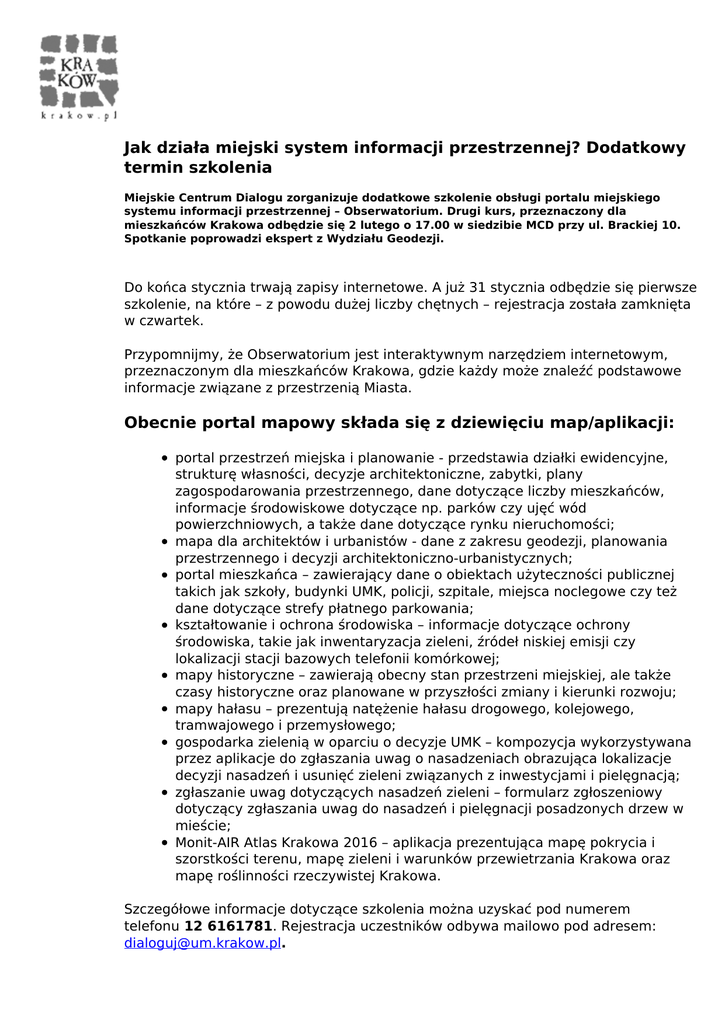 KRA
KÓW
krakow.pl

Jak działa miejski system informacji przestrzennej? Dodatkowy termin szkolenia

Miejskie Centrum Dialogu zorganizuje dodatkowe szkolenie obsługi portalu miejskiego systemu informacji przestrzennej – Obserwatorium. Drugi kurs, przeznaczony dla mieszkańców Krakowa odbędzie się 2 lutego o 17.00 w siedzibie MCD przy ul. Brackiej 10. Spotkanie poprowadzi ekspert z Wydziału Geodezji.

Do końca stycznia trwają zapisy internetowe. A już 31 stycznia odbędzie się pierwsze szkolenie, na które – z powodu dużej liczby chętnych – rejestracja została zamknięta w czwartek.

Przypomnijmy, że Obserwatorium jest interaktywnym narzędziem internetowym, przeznaczonym dla mieszkańców Krakowa, gdzie każdy może znaleźć podstawowe informacje związane z przestrzenią Miasta.

Obecnie portal mapowy składa się z dziewięciu map/aplikacji:

• portal przestrzeń miejska i planowanie - przedstawia działki ewidencyjne, strukturę własności, decyzje architektoniczne, zabytki, plany zagospodarowania przestrzennego, dane dotyczące liczby mieszkańców, informacje środowiskowe dotyczące np. parków czy ujęć wód powierzchniowych, a także dane dotyczące rynku nieruchomości;
• mapa dla architektów i urbanistów - dane z zakresu geodezji, planowania przestrzennego i decyzji architektoniczno-urbanistycznych;
• portal mieszkańca – zawierający dane o obiektach użyteczności publicznej takich jak szkoły, budynki UMK, policji, szpitale, miejsca noclegowe czy też dane dotyczące strefy płatnego parkowania;
• kształtowanie i ochrona środowiska – informacje dotyczące ochrony środowiska, takie jak inwentaryzacja zieleni, źródeł niskiej emisji czy lokalizacji stacji bazowych telefonii komórkowej;
• mapy historyczne – zawierają obecny stan przestrzeni miejskiej, ale także czasy historyczne oraz planowane w przyszłości zmiany i kierunki rozwoju;
• mapy hałasu – prezentują natężenie hałasu drogowego, kolejowego, tramwajowego i przemysłowego;
• gospodarka zielenią w oparciu o decyzje UMK – kompozycja wykorzystywana przez aplikacje do zgłaszania uwag o nasadzeniach obrazująca lokalizacje decyzji nasadzeń i usunięć zieleni związanych z inwestycjami i pielęgnacją;
• zgłaszanie uwag dotyczących nasadzeń zieleni – formularz zgłoszeniowy dotyczący zgłaszania uwag do nasadzeń i pielęgnacji posadzonych drzew w mieście;
• Monit-AIR Atlas Krakowa 2016 – aplikacja prezentująca mapę pokrycia i szorstkości terenu, mapę zieleni i warunków przewietrzania Krakowa oraz mapę roślinności rzeczywistej Krakowa.

Szczegółowe informacje dotyczące szkolenia można uzyskać pod numerem telefonu 12 6161781. Rejestracja uczestników odbywa mailowo pod adresem: dialoguj@um.krakow.pl.